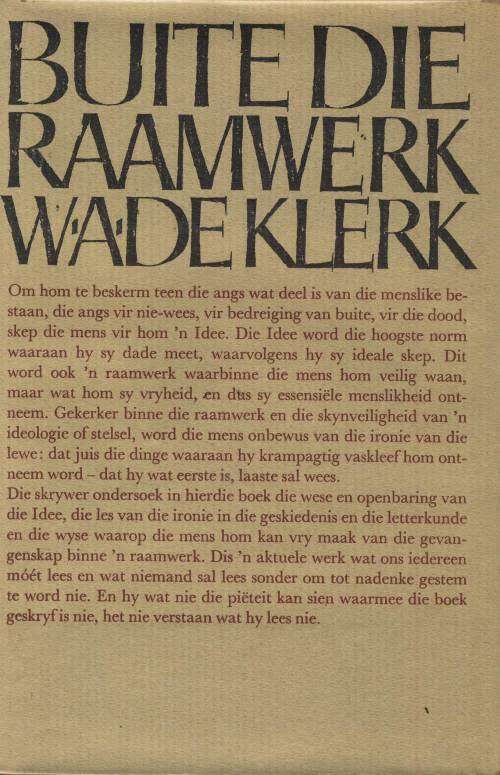 BUITE DIE RAAMWERK W·A·DE KLERK

Om hom te beskerm teen die angs wat deel is van die menslike bestaan, die angs vir nie-wees, vir bedreiging van buite, vir die dood, skep die mens vir hom 'n Idee. Die Idee word die hoogste norm waaraan hy sy dade meet, waarvolgens hy sy ideale skep. Dit word ook 'n raamwerk waarbinne die mens hom veilig waan, maar wat hom sy vryheid, en dus sy essensiële menslikheid ontneem. Gekerker binne die raamwerk en die skynveiligheid van 'n ideologie of stelsel, word die mens onbewus van die ironie van die lewe: dat juis die dinge waaraan hy krampagtig vaskleef hom ontneem word – dat hy wat eerste is, laaste sal wees.
Die skrywer ondersoek in hierdie boek die wese en openbaring van die Idee, die les van die ironie in die geskiedenis en die letterkunde en die wyse waarop die mens hom kan vry maak van die gevangenskap binne 'n raamwerk. Dis 'n aktuele werk wat ons iedereen móét lees en wat niemand sal lees sonder om tot nadenke gestem te word nie. En hy wat nie die piëteit kan sien waarmee die boek geskryf is nie, het nie verstaan wat hy lees nie.